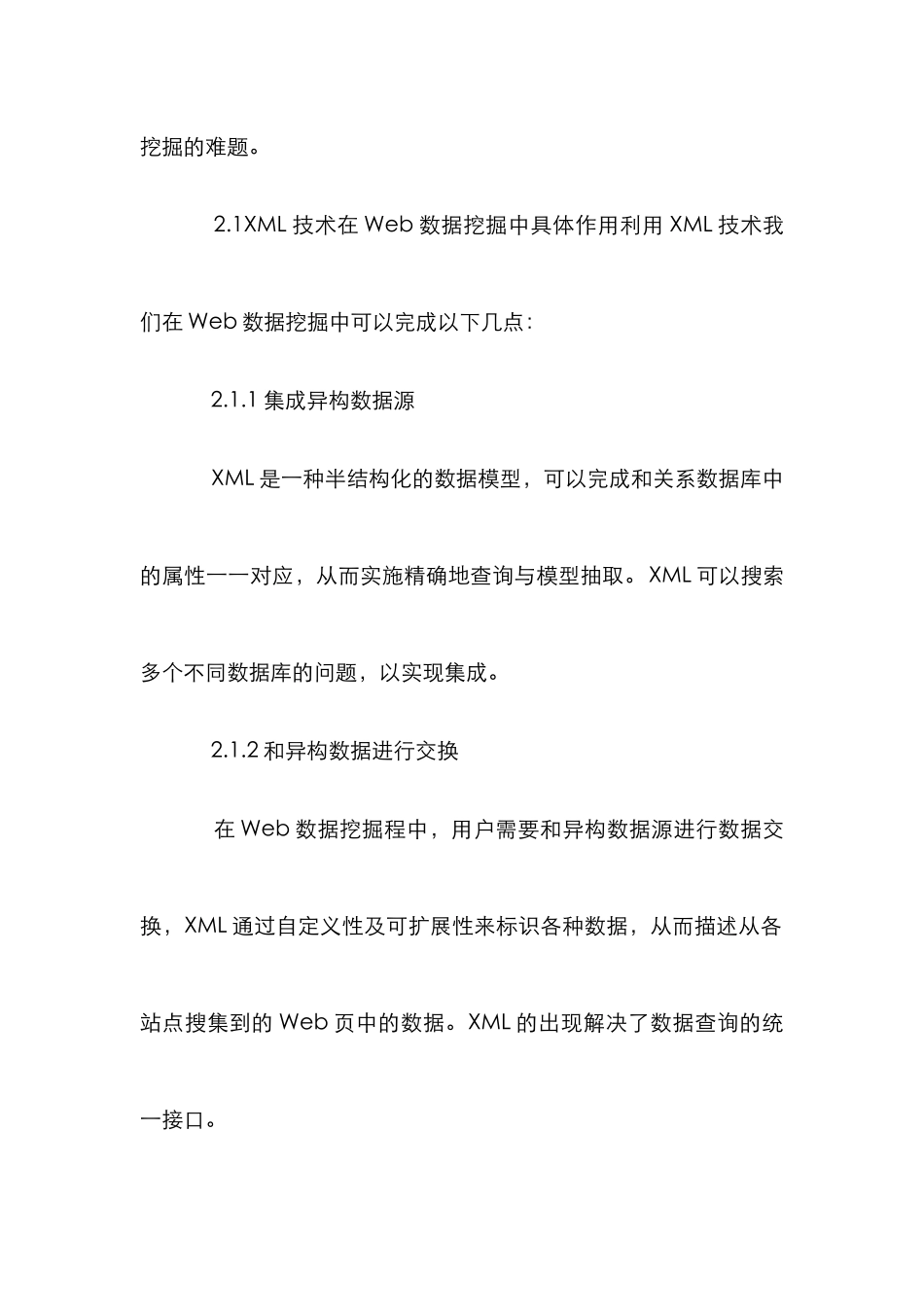 挖掘的难题。

2.1XML 技术在 Web 数据挖掘中具体作用利用 XML 技术我们在 Web 数据挖掘中可以完成以下几点：

2.1.1 集成异构数据源

XML 是一种半结构化的数据模型，可以完成和关系数据库中的属性一一对应，从而实施精确地查询与模型抽取。XML 可以搜索多个不同数据库的问题，以实现集成。

2.1.2 和异构数据进行交换

在 Web 数据挖掘程中，用户需要和异构数据源进行数据交换，XML 通过自定义性及可扩展性来标识各种数据，从而描述从各站点搜集到的 Web 页中的数据。XML 的出现解决了数据查询的统一接口。